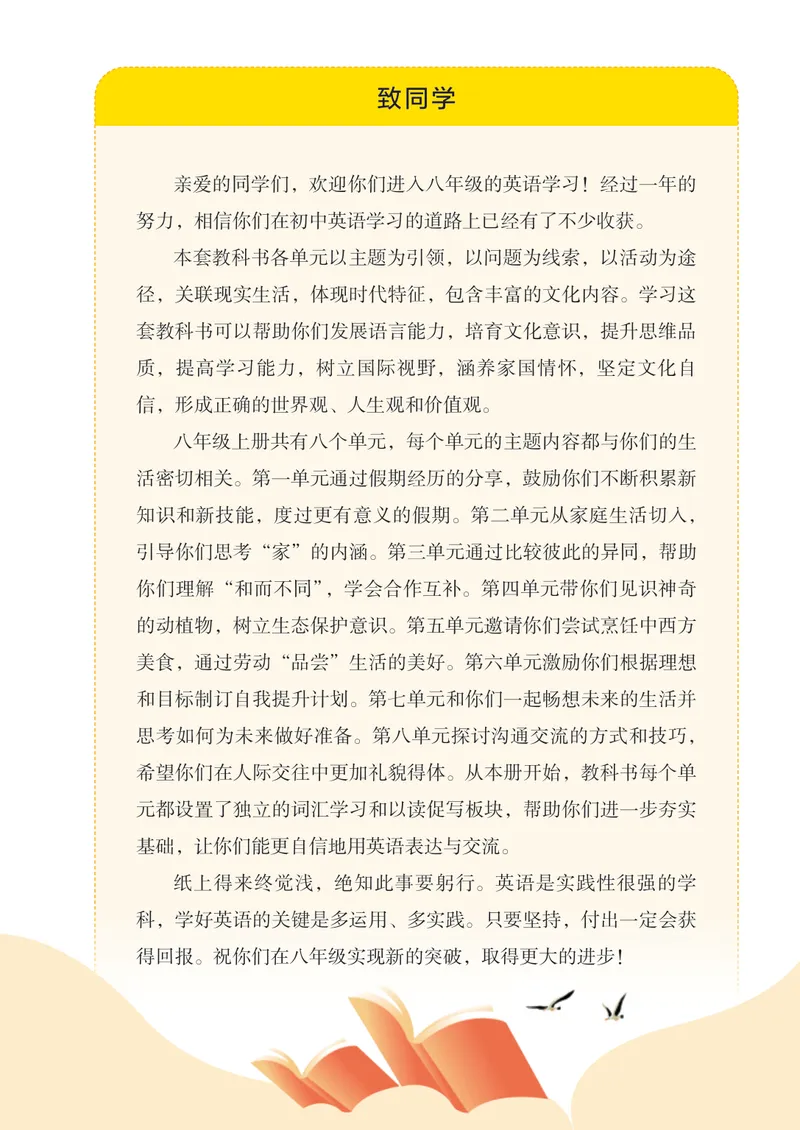 致同学

亲爱的同学们，欢迎你们进入八年级的英语学习！经过一年的努力，相信你们在初中英语学习的道路上已经有了不少收获。

本套教科书各单元以主题为引领，以问题为线索，以活动为途径，关联现实生活，体现时代特征，包含丰富的文化内容。学习这套教科书可以帮助你们发展语言能力，培育文化意识，提升思维品质，提高学习能力，树立国际视野，涵养家国情怀，坚定文化自信，形成正确的世界观、人生观和价值观。

八年级上册共有八个单元，每个单元的主题内容都与你们的生活密切相关。第一单元通过假期经历的分享，鼓励你们不断积累新知识和新技能，度过更有意义的假期。第二单元从家庭生活切入，引导你们思考“家”的内涵。第三单元通过比较彼此的异同，帮助你们理解“和而不同”，学会合作互补。第四单元带你们见识神奇的动植物，树立生态保护意识。第五单元邀请你们尝试烹饪中西方美食，通过劳动“品尝”生活的美好。第六单元激励你们根据理想和目标制订自我提升计划。第七单元和你们一起畅想未来的生活并思考如何为未来做好准备。第八单元探讨沟通交流的方式和技巧，希望你们在人际交往中更加礼貌得体。从本册开始，教科书每个单元都设置了独立的词汇学习和以读促写板块，帮助你们进一步夯实基础，让你们能更自信地用英语表达与交流。

纸上得来终觉浅，绝知此事要躬行。英语是实践性很强的学科，学好英语的关键是多运用、多实践。只要坚持，付出一定会获得回报。祝你们在八年级实现新的突破，取得更大的进步！